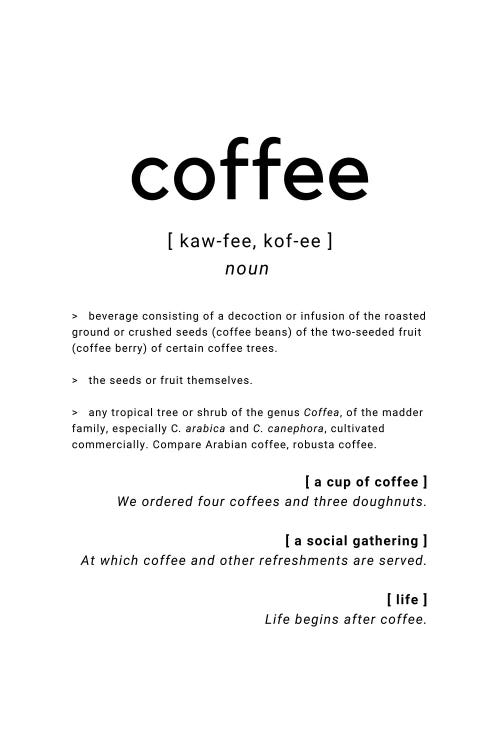 coffee

[ kaw-fee, kof-ee ]
noun

> beverage consisting of a decoction or infusion of the roasted ground or crushed seeds (coffee beans) of the two-seeded fruit (coffee berry) of certain coffee trees.

> the seeds or fruit themselves.

> any tropical tree or shrub of the genus Coffea, of the madder family, especially C. arabica and C. canephora, cultivated commercially. Compare Arabian coffee, robusta coffee.

[ a cup of coffee ]
We ordered four coffees and three doughnuts.

[ a social gathering ]
At which coffee and other refreshments are served.

[ life ]
Life begins after coffee.